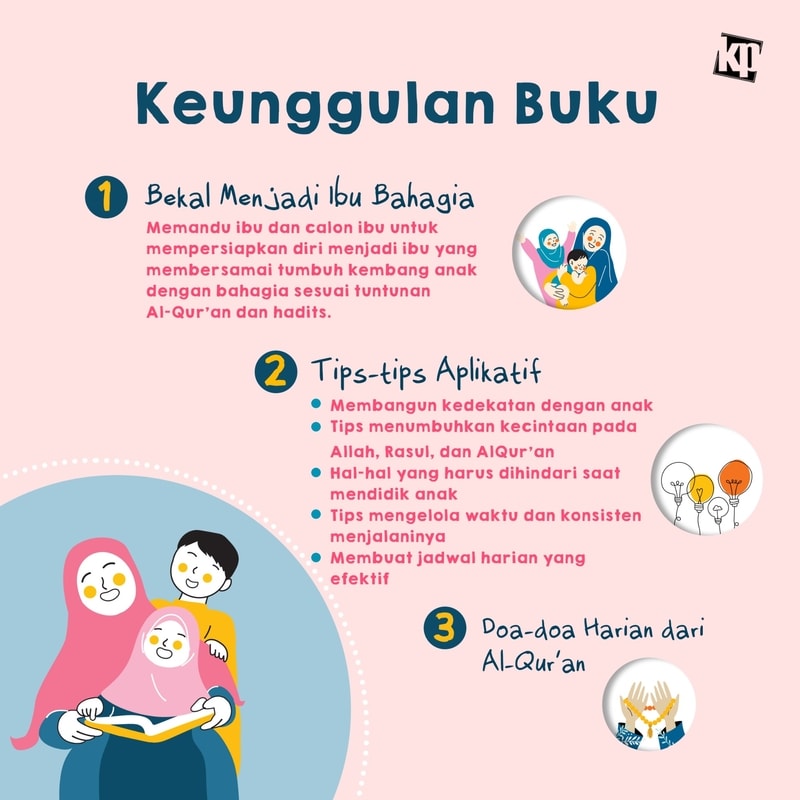 KP

Keunggulan Buku

1 Bekal Menjadi Ibu Bahagia

Memandu ibu dan calon ibu untuk mempersiapkan diri menjadi ibu yang membersamai tumbuh kembang anak dengan bahagia sesuai tuntunan Al-Qur'an dan hadits.

2 Tips-tips Aplikatif

• Membangun kedekatan dengan anak
• Tips menumbuhkan kecintaan pada Allah, Rasul, dan AlQur'an
• Hal-hal yang harus dihindari saat mendidik anak
• Tips mengelola waktu dan konsisten menjalaninya
• Membuat jadwal harian yang efektif

3 Doa-doa Harian dari Al-Qur'an